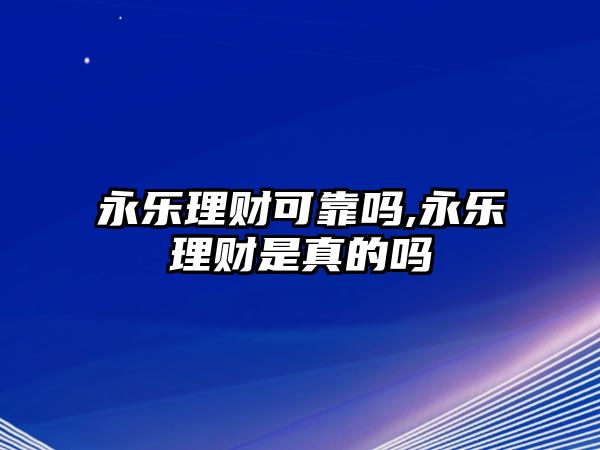 永乐理财可靠吗,永乐理财是真的吗